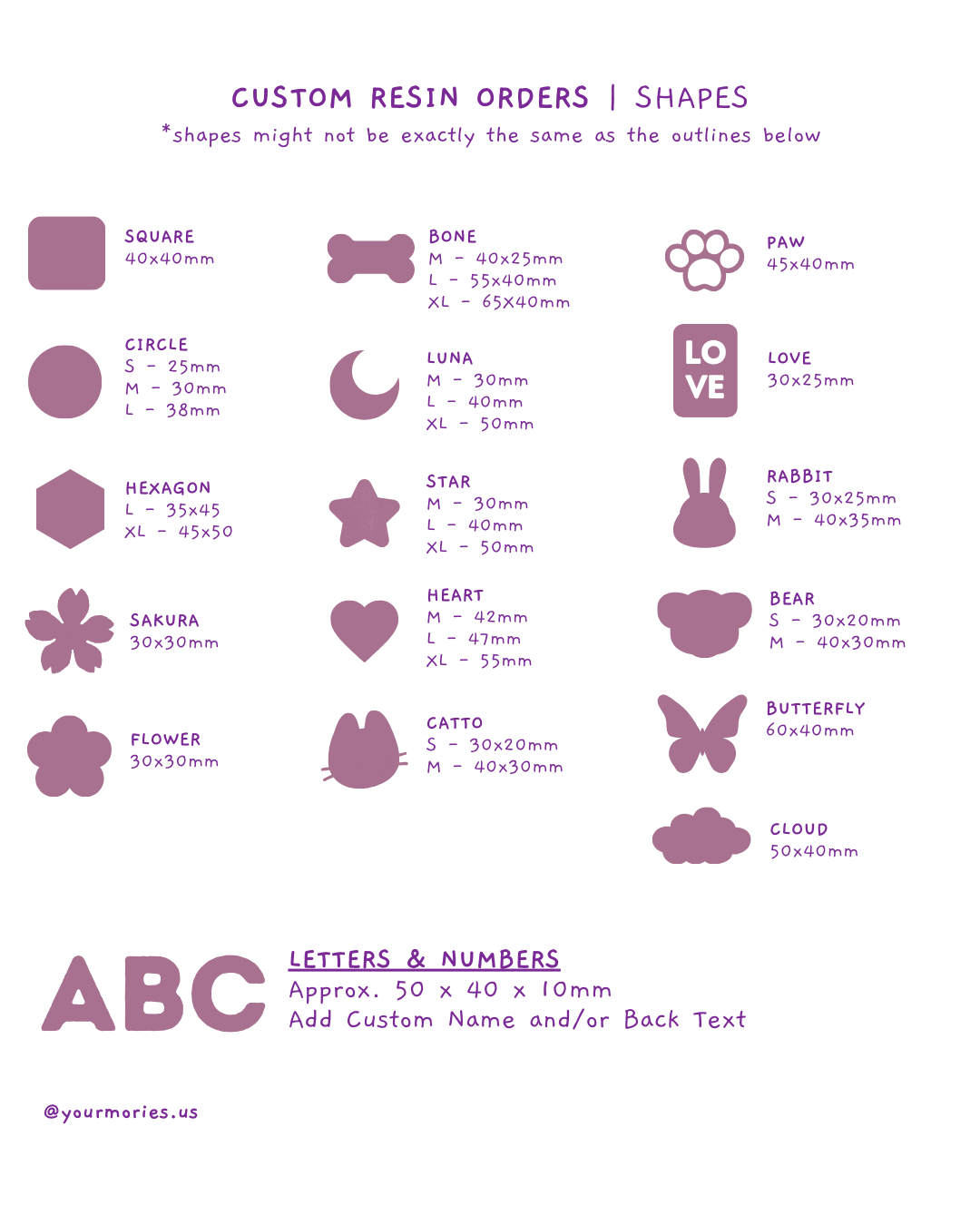 CUSTOM RESIN ORDERS | SHAPES
*shapes might not be exactly the same as the outlines below

SQUARE
40x40mm

CIRCLE
S - 25mm
M - 30mm
L - 38mm

HEXAGON
L - 35x45
XL - 45x50

SAKURA
30x30mm

FLOWER
30x30mm

BONE
M - 40x25mm
L - 55x40mm
XL - 65X40mm

LUNA
M - 30mm
L - 40mm
XL - 50mm

STAR
M - 30mm
L - 40mm
XL - 50mm

HEART
M - 42mm
L - 47mm
XL - 55mm

CATTO
S - 30x20mm
M - 40x30mm

PAW
45x40mm

LO
VE

LOVE
30x25mm

RABBIT
S - 30x25mm
M - 40x35mm

BEAR
S - 30x20mm
M - 40x30mm

BUTTERFLY
60x40mm

CLOUD
50x40mm

ABC

LETTERS & NUMBERS
Approx. 50 x 40 x 10mm
Add Custom Name and/or Back Text

@yourmories.us